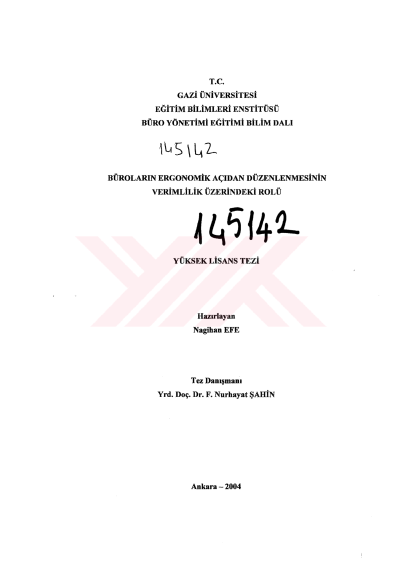 T.C.
GAZİ ÜNİVERSİTESİ
EĞİTİM BİLİMLERİ ENSTİTÜSÜ
BÜRO YÖNETİMİ EĞİTİMİ BİLİM DALI

145142

BÜROLARIN ERGONOMİK AÇIDAN DÜZENLENMESİNİN
VERİMLİLİK ÜZERİNDEKİ ROLÜ

145142

YÜKSEK LİSANS TEZİ

Hazırlayan
Nagihan EFE

Tez Danışmanı
Yrd. Doç. Dr. F. Nurhayat ŞAHİN

Ankara – 2004